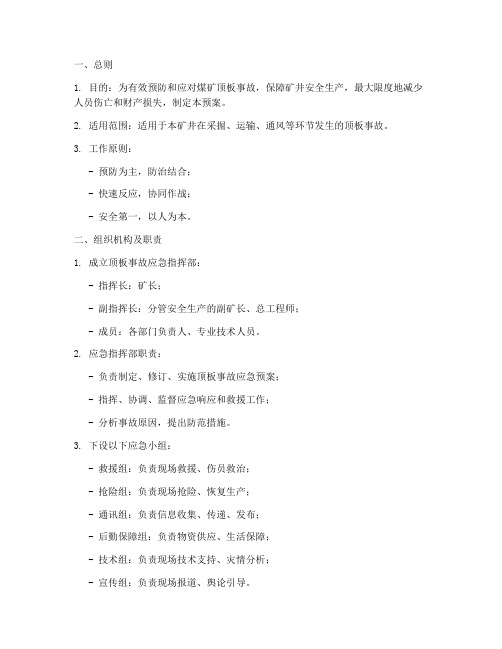 一、总则

1. 目的：为有效预防和应对煤矿顶板事故，保障矿井安全生产，最大限度地减少人员伤亡和财产损失，制定本预案。

2. 适用范围：适用于本矿井在采掘、运输、通风等环节发生的顶板事故。

3. 工作原则：

- 预防为主，防治结合；

- 快速反应，协同作战；

- 安全第一，以人为本。

二、组织机构及职责

1. 成立顶板事故应急指挥部：

- 指挥长：矿长；

- 副指挥长：分管安全生产的副矿长、总工程师；

- 成员：各部门负责人、专业技术人员。

2. 应急指挥部职责：

- 负责制定、修订、实施顶板事故应急预案；

- 指挥、协调、监督应急响应和救援工作；

- 分析事故原因，提出防范措施。

3. 下设以下应急小组：

- 救援组：负责现场救援、伤员救治；

- 抢险组：负责现场抢险、恢复生产；

- 通讯组：负责信息收集、传递、发布；

- 后勤保障组：负责物资供应、生活保障；

- 技术组：负责现场技术支持、灾情分析；

- 宣传组：负责现场报道、舆论引导。